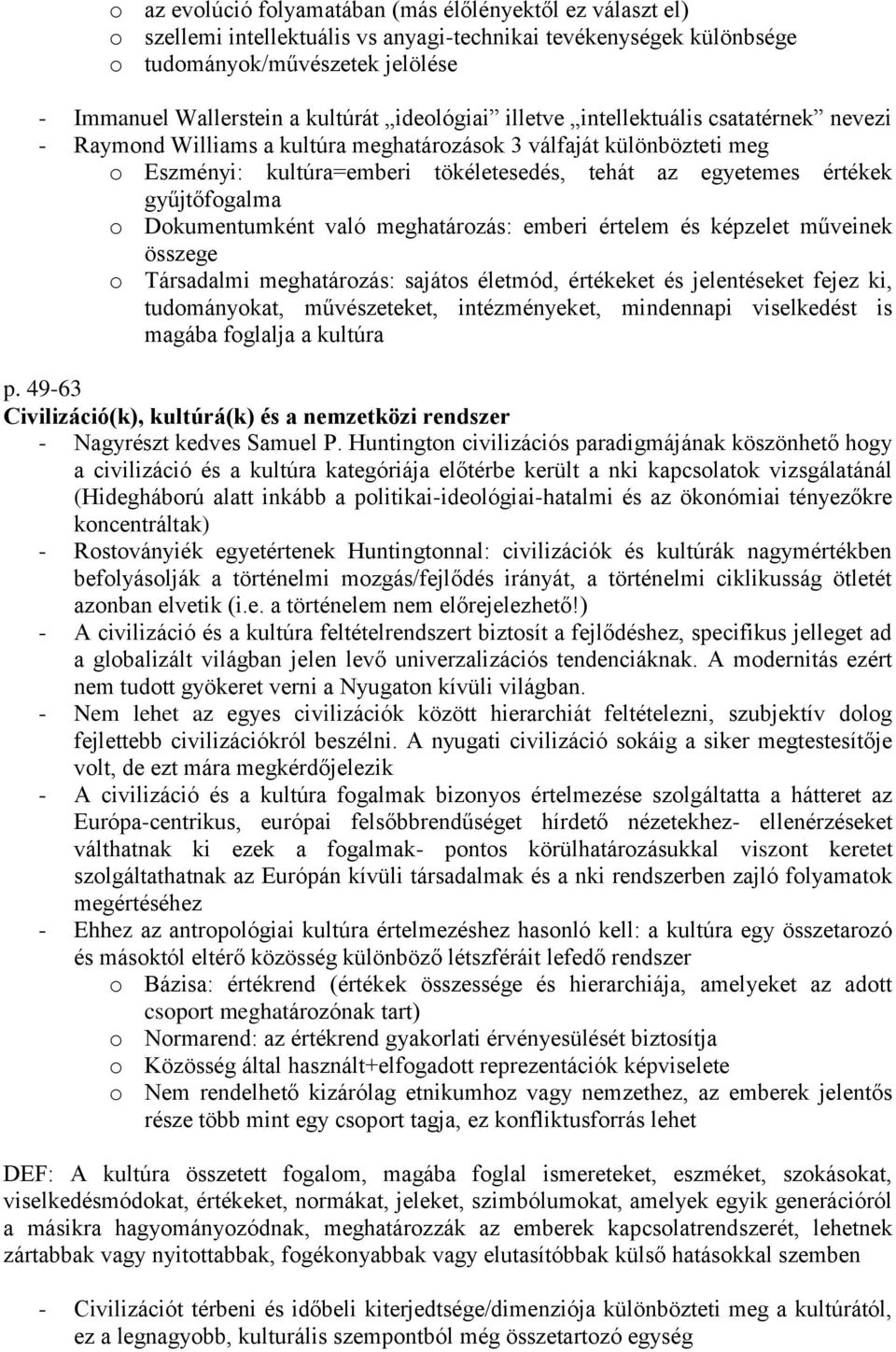 o az evolúció folyamatában (más élőlényektől ez választ el)
o szellemi intellektuális vs anyagi-technikai tevékenységek különbsége
o tudományok/művészetek jelölése

- Immanuel Wallerstein a kultúrát „ideológiai” illetve „intellektuális csatatérnek” nevezi
- Raymond Williams a kultúra meghatározások 3 válfaját különbözteti meg
o Eszményi: kultúra=emberi tökéletesedés, tehát az egyetemes értékek gyűjtőfogalma
o Dokumentumként való meghatározás: emberi értelem és képzelet műveinek összege
o Társadalmi meghatározás: sajátos életmód, értékeket és jelentéseket fejez ki, tudományokat, művészeteket, intézményeket, mindennapi viselkedést is magába foglalja a kultúra

p. 49-63
Civilizáció(k), kultúrá(k) és a nemzetközi rendszer
- Nagyrészt kedves Samuel P. Huntington civilizációs paradigmájának köszönhető hogy a civilizáció és a kultúra kategóriája előtérbe került a nki kapcsolatok vizsgálatánál (Hidegháború alatt inkább a politikai-ideológiai-hatalmi és az ökonómiai tényezőkre koncentráltak)
- Rostoványiék egyetértenek Huntingtonnal: civilizációk és kultúrák nagymértékben befolyásolják a történelmi mozgás/fejlődés irányát, a történelmi ciklikusság ötletét azonban elvetik (i.e. a történelem nem előrejelezhető!)
- A civilizáció és a kultúra feltételrendszert biztosít a fejlődéshez, specifikus jelleget ad a globalizált világban jelen levő univerzalizációs tendenciáknak. A modernitás ezért nem tudott gyökeret verni a Nyugaton kívüli világban.
- Nem lehet az egyes civilizációk között hierarchiát feltételezni, szubjektív dolog fejlettebb civilizációkról beszélni. A nyugati civilizáció sokáig a siker megtestesítője volt, de ezt mára megkérdőjelezik
- A civilizáció és a kultúra fogalmak bizonyos értelmezése szolgáltatta a hátteret az Európa-centrikus, európai felsőbbrendűséget hírdető nézetekhez- ellenérzéseket válthatnak ki ezek a fogalmak- pontos körülhatározásukkal viszont keretet szolgáltathatnak az Európán kívüli társadalmak és a nki rendszerben zajló folyamatok megértéséhez
- Ehhez az antropológiai kultúra értelmezéshez hasonló kell: a kultúra egy összetarozó és másoktól eltérő közösség különböző létszféráit lefedő rendszer
o Bázisa: értékrend (értékek összessége és hierarchiája, amelyeket az adott csoport meghatározónak tart)
o Normarend: az értékrend gyakorlati érvényesülését biztosítja
o Közösség által használt+elfogadott reprezentációk képviselete
o Nem rendelhető kizárólag etnikumhoz vagy nemzethez, az emberek jelentős része több mint egy csoport tagja, ez konfliktusforrás lehet

DEF: A kultúra összetett fogalom, magába foglal ismereteket, eszméket, szokásokat, viselkedésmódokat, értékeket, normákat, jeleket, szimbólumokat, amelyek egyik generációról a másikra hagyományozódnak, meghatározzák az emberek kapcsolatrendszerét, lehetnek zártabbak vagy nyitottabbak, fogékonyabbak vagy elutasítóbbak külső hatásokkal szemben

- Civilizációt térbeni és időbeli kiterjedtsége/dimenziója különbözteti meg a kultúrától, ez a legnagyobb, kulturális szempontból még összetartozó egység